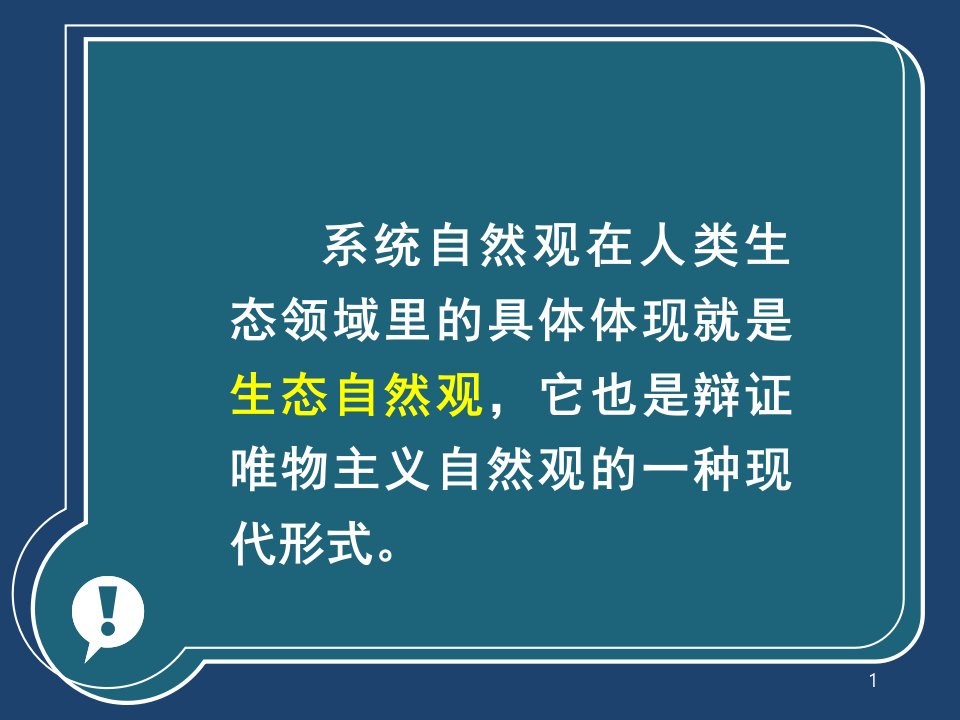 系统自然观在人类生态领域里的具体体现就是生态自然观，它也是辩证唯物主义自然观的一种现代形式。

!

1